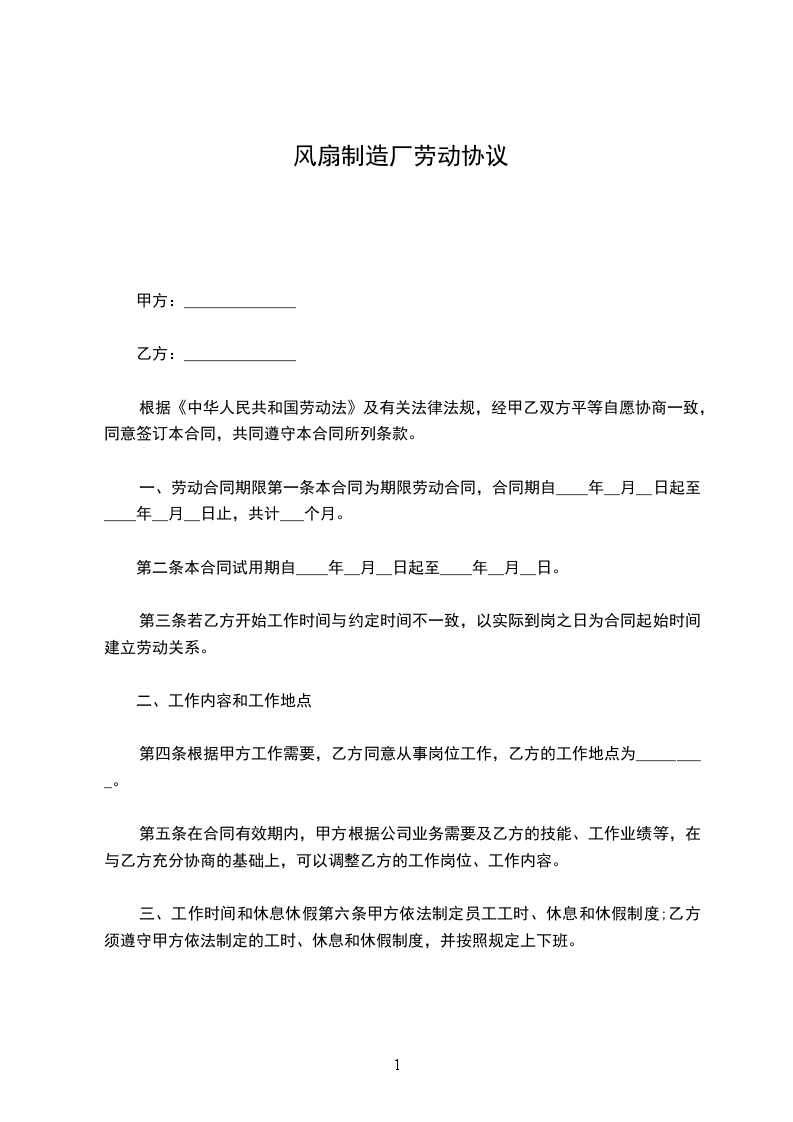 风扇制造厂劳动协议

甲方：______________

乙方：______________

根据《中华人民共和国劳动法》及有关法律法规，经甲乙双方平等自愿协商一致，同意签订本合同，共同遵守本合同所列条款。

一、劳动合同期限第一条本合同为期限劳动合同，合同期自____年__月__日起至____年__月__日止，共计___个月。

第二条本合同试用期自____年__月__日起至____年__月__日。

第三条若乙方开始工作时间与约定时间不一致，以实际到岗之日为合同起始时间建立劳动关系。

二、工作内容和工作地点

第四条根据甲方工作需要，乙方同意从事岗位工作，乙方的工作地点为_________。

第五条在合同有效期内，甲方根据公司业务需要及乙方的技能、工作业绩等，在与乙方充分协商的基础上，可以调整乙方的工作岗位、工作内容。

三、工作时间和休息休假第六条甲方依法制定员工工时、休息和休假制度;乙方须遵守甲方依法制定的工时、休息和休假制度，并按照规定上下班。

1